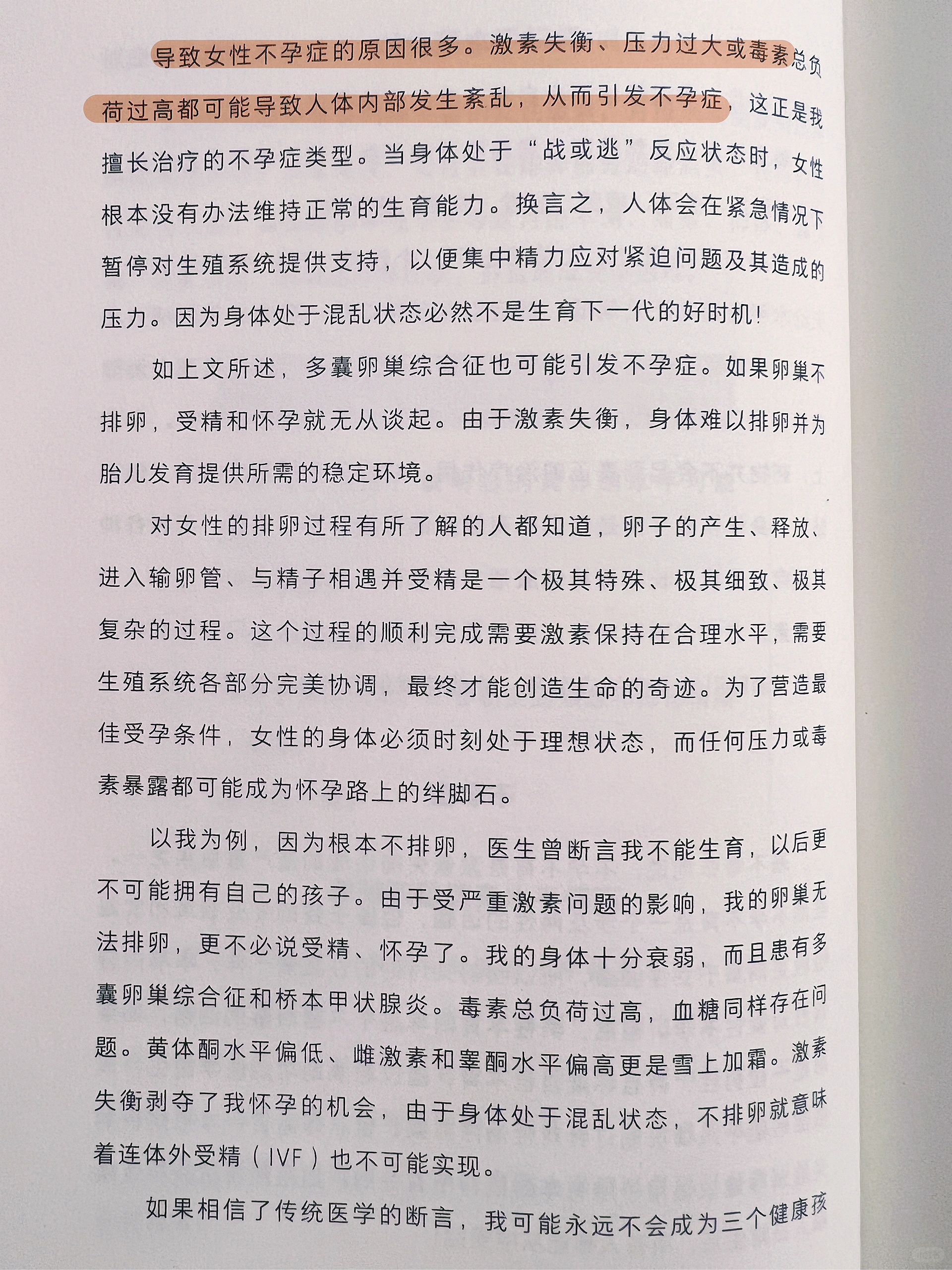 导致女性不孕症的原因很多。激素失衡、压力过大或毒素总负荷过高都可能导致人体内部发生紊乱，从而引发不孕症，这正是我擅长治疗的不孕症类型。当身体处于“战或逃”反应状态时，女性根本没有办法维持正常的生育能力。换言之，人体会在紧急情况下暂停对生殖系统提供支持，以便集中精力应对紧迫问题及其造成的压力。因为身体处于混乱状态必然不是生育下一代的好时机！

如上文所述，多囊卵巢综合征也可能引发不孕症。如果卵巢不排卵，受精和怀孕就无从谈起。由于激素失衡，身体难以排卵并为胎儿发育提供所需的稳定环境。

对女性的排卵过程有所了解的人都知道，卵子的产生、释放、进入输卵管、与精子相遇并受精是一个极其特殊、极其细致、极其复杂的过程。这个过程的顺利完成需要激素保持在合理水平，需要生殖系统各部分完美协调，最终才能创造生命的奇迹。为了营造最佳受孕条件，女性的身体必须时刻处于理想状态，而任何压力或毒素暴露都可能成为怀孕路上的绊脚石。

以我为例，因为根本不排卵，医生曾断言我不能生育，以后更不可能拥有自己的孩子。由于受严重激素问题的影响，我的卵巢无法排卵，更不必说受精、怀孕了。我的身体十分衰弱，而且患有多囊卵巢综合征和桥本甲状腺炎。毒素总负荷过高，血糖同样存在问题。黄体酮水平偏低、雌激素和睾酮水平偏高更是雪上加霜。激素失衡剥夺了我怀孕的机会，由于身体处于混乱状态，不排卵就意味着连体外受精（IVF）也不可能实现。

如果相信了传统医学的断言，我可能永远不会成为三个健康孩